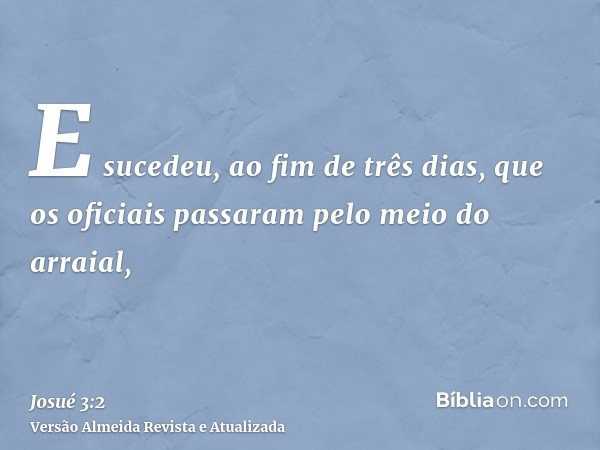 E sucedeu, ao fim de três dias, que os oficiais passaram pelo meio do arraial,

Josué 3:2
Versão Almeida Revista e Atualizada

Bíbliaon.com